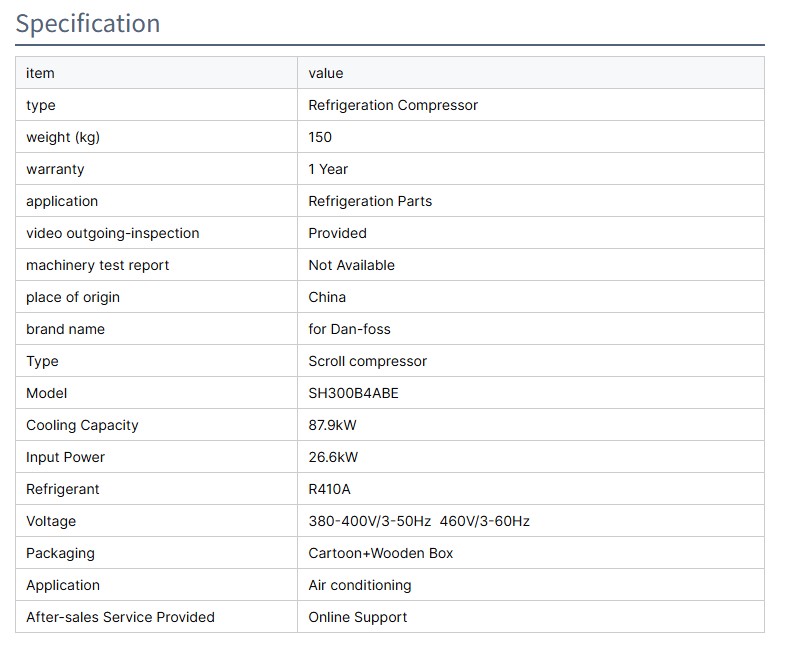 Specification

| item | value |
|---|---|
| type | Refrigeration Compressor |
| weight (kg) | 150 |
| warranty | 1 Year |
| application | Refrigeration Parts |
| video outgoing-inspection | Provided |
| machinery test report | Not Available |
| place of origin | China |
| brand name | for Dan-foss |
| Type | Scroll compressor |
| Model | SH300B4ABE |
| Cooling Capacity | 87.9kW |
| Input Power | 26.6kW |
| Refrigerant | R410A |
| Voltage | 380-400V/3-50Hz 460V/3-60Hz |
| Packaging | Cartoon+Wooden Box |
| Application | Air conditioning |
| After-sales Service Provided | Online Support |